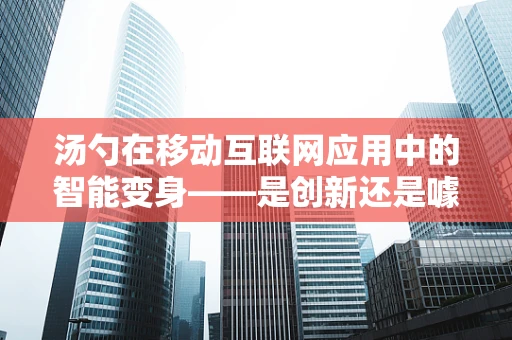 汤勺在移动互联网应用中的智能变身——是创新还是噱